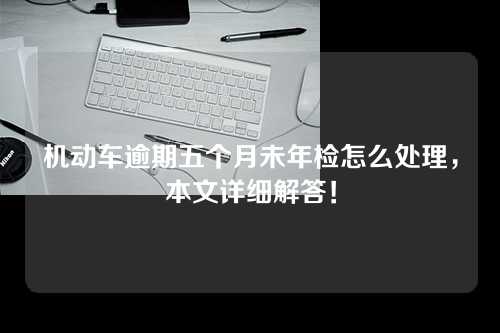 Nikon

机动车逾期五个月未年检怎么处理，本文详细解答！